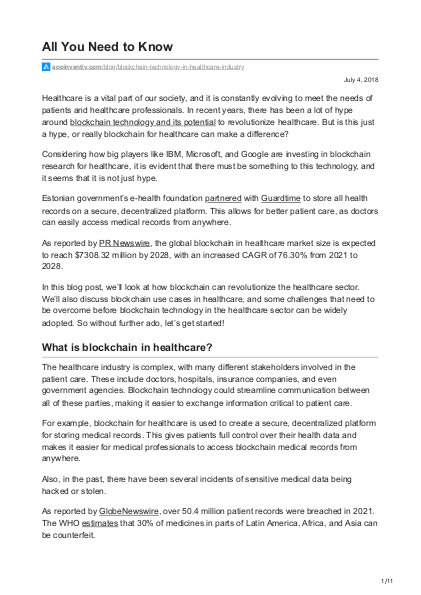 All You Need to Know

appinventiv.com/blog/blockchain-technology-in-healthcare-industry

July 4, 2018

Healthcare is a vital part of our society, and it is constantly evolving to meet the needs of patients and healthcare professionals. In recent years, there has been a lot of hype around blockchain technology and its potential to revolutionize healthcare. But is this just a hype, or really blockchain for healthcare can make a difference?

Considering how big players like IBM, Microsoft, and Google are investing in blockchain research for healthcare, it is evident that there must be something to this technology, and it seems that it is not just hype.

Estonian government's e-health foundation partnered with Guardtime to store all health records on a secure, decentralized platform. This allows for better patient care, as doctors can easily access medical records from anywhere.

As reported by PR Newswire, the global blockchain in healthcare market size is expected to reach $7308.32 million by 2028, with an increased CAGR of 76.30% from 2021 to 2028.

In this blog post, we'll look at how blockchain can revolutionize the healthcare sector. We'll also discuss blockchain use cases in healthcare, and some challenges that need to be overcome before blockchain technology in the healthcare sector can be widely adopted. So without further ado, let's get started!

What is blockchain in healthcare?

The healthcare industry is complex, with many different stakeholders involved in the patient care. These include doctors, hospitals, insurance companies, and even government agencies. Blockchain technology could streamline communication between all of these parties, making it easier to exchange information critical to patient care.

For example, blockchain for healthcare is used to create a secure, decentralized platform for storing medical records. This gives patients full control over their health data and makes it easier for medical professionals to access blockchain medical records from anywhere.

Also, in the past, there have been several incidents of sensitive medical data being hacked or stolen.

As reported by GlobeNewswire, over 50.4 million patient records were breached in 2021. The WHO estimates that 30% of medicines in parts of Latin America, Africa, and Asia can be counterfeit.

1/11